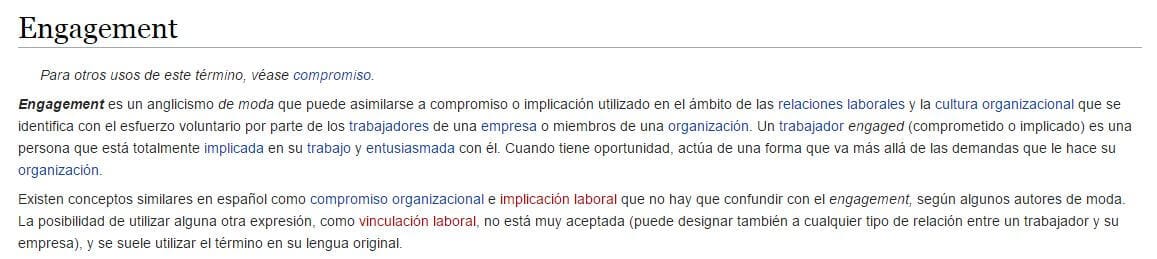 Engagement

Para otros usos de este término, véase compromiso.

Engagement es un anglicismo de moda que puede asimilarse a compromiso o implicación utilizado en el ámbito de las relaciones laborales y la cultura organizacional que se identifica con el esfuerzo voluntario por parte de los trabajadores de una empresa o miembros de una organización. Un trabajador engaged (comprometido o implicado) es una persona que está totalmente implicada en su trabajo y entusiasmada con él. Cuando tiene oportunidad, actúa de una forma que va más allá de las demandas que le hace su organización.

Existen conceptos similares en español como compromiso organizacional e implicación laboral que no hay que confundir con el engagement, según algunos autores de moda. La posibilidad de utilizar alguna otra expresión, como vinculación laboral, no está muy aceptada (puede designar también a cualquier tipo de relación entre un trabajador y su empresa), y se suele utilizar el término en su lengua original.